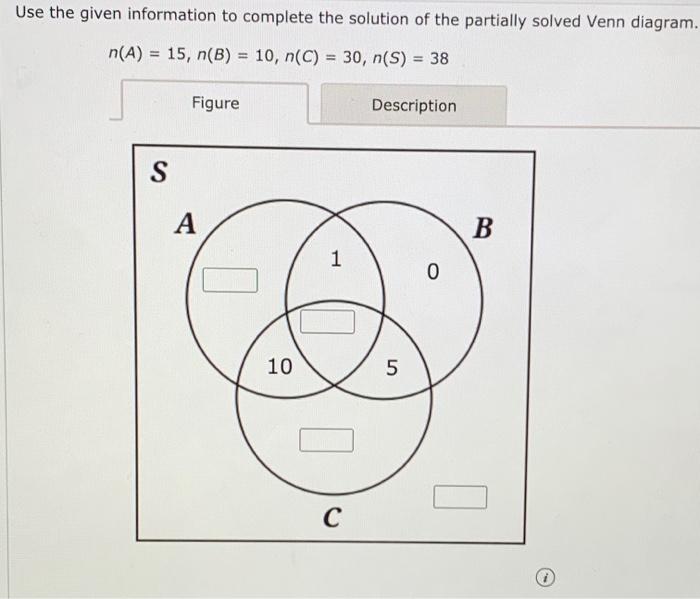 Use the given information to complete the solution of the partially solved Venn diagram.

$n(A) = 15, n(B) = 10, n(C) = 30, n(S) = 38$

Figure

Description

S

A

B

1

0

10

5

C

i